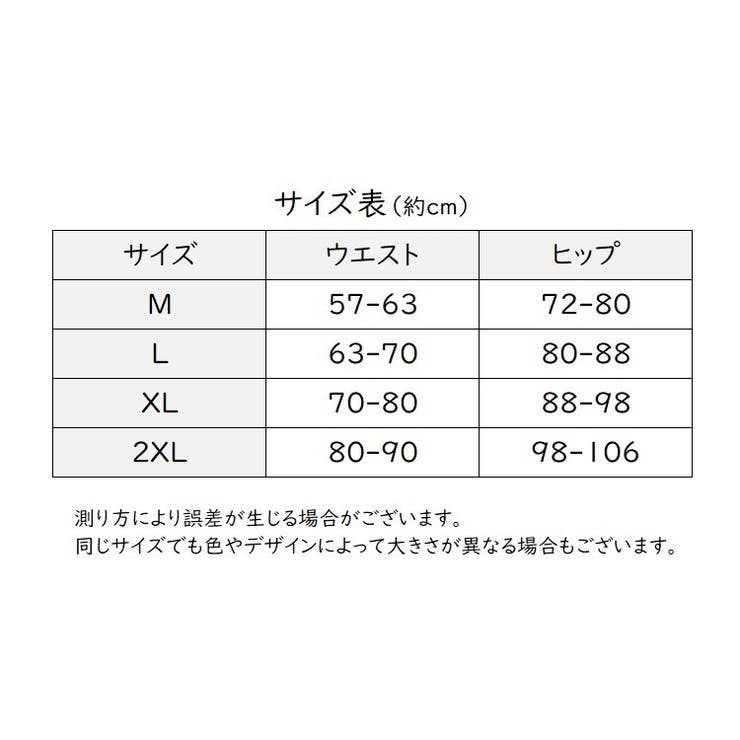 サイズ表（約cm）

| サイズ | ウエスト | ヒップ |
|---|---|---|
| M | 57-63 | 72-80 |
| L | 63-70 | 80-88 |
| XL | 70-80 | 88-98 |
| 2XL | 80-90 | 98-106 |

測り方により誤差が生じる場合がございます。
同じサイズでも色やデザインによって大きさが異なる場合もございます。